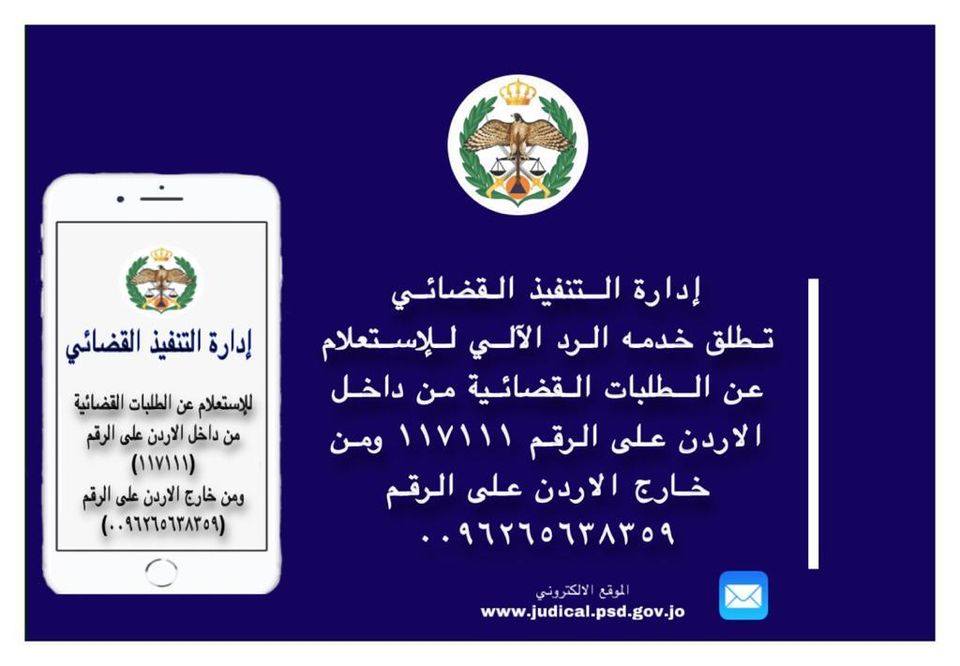 إدارة التنفيذ القضائي

للإستعلام عن الطلبات القضائية
من داخل الاردن على الرقم
(١١٧١١١)
ومن خارج الاردن على الرقم
(٠٠٩٦٢٦٥٦٣٨٣٥٩)

إدارة التنفيذ القضائي
تطلق خدمه الرد الآلي للإستعلام عن الطلبات القضائية من داخل الاردن على الرقم ١١٧١١١ ومن خارج الاردن على الرقم ٠٠٩٦٢٦٥٦٣٨٣٥٩

الموقع الالكتروني
www.judical.psd.gov.jo